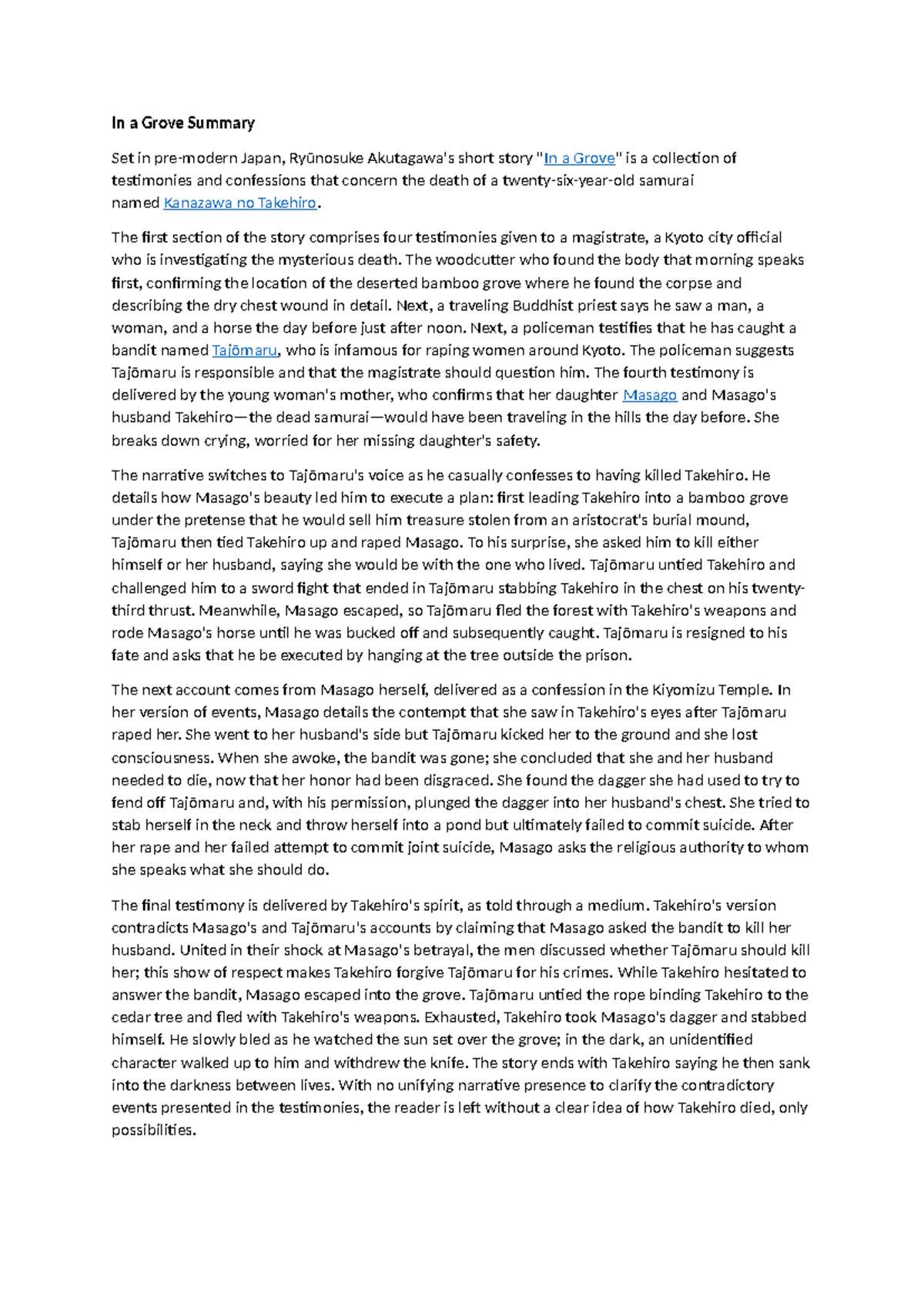 In a Grove Summary

Set in pre-modern Japan, Ryūnosuke Akutagawa's short story "In a Grove" is a collection of testimonies and confessions that concern the death of a twenty-six-year-old samurai named Kanazawa no Takehiro.

The first section of the story comprises four testimonies given to a magistrate, a Kyoto city official who is investigating the mysterious death. The woodcutter who found the body that morning speaks first, confirming the location of the deserted bamboo grove where he found the corpse and describing the dry chest wound in detail. Next, a traveling Buddhist priest says he saw a man, a woman, and a horse the day before just after noon. Next, a policeman testifies that he has caught a bandit named Tajōmaru, who is infamous for raping women around Kyoto. The policeman suggests Tajōmaru is responsible and that the magistrate should question him. The fourth testimony is delivered by the young woman's mother, who confirms that her daughter Masago and Masago's husband Takehiro—the dead samurai—would have been traveling in the hills the day before. She breaks down crying, worried for her missing daughter's safety.

The narrative switches to Tajōmaru's voice as he casually confesses to having killed Takehiro. He details how Masago's beauty led him to execute a plan: first leading Takehiro into a bamboo grove under the pretense that he would sell him treasure stolen from an aristocrat's burial mound, Tajōmaru then tied Takehiro up and raped Masago. To his surprise, she asked him to kill either himself or her husband, saying she would be with the one who lived. Tajōmaru untied Takehiro and challenged him to a sword fight that ended in Tajōmaru stabbing Takehiro in the chest on his twenty-third thrust. Meanwhile, Masago escaped, so Tajōmaru fled the forest with Takehiro's weapons and rode Masago's horse until he was bucked off and subsequently caught. Tajōmaru is resigned to his fate and asks that he be executed by hanging at the tree outside the prison.

The next account comes from Masago herself, delivered as a confession in the Kiyomizu Temple. In her version of events, Masago details the contempt that she saw in Takehiro's eyes after Tajōmaru raped her. She went to her husband's side but Tajōmaru kicked her to the ground and she lost consciousness. When she awoke, the bandit was gone; she concluded that she and her husband needed to die, now that her honor had been disgraced. She found the dagger she had used to try to fend off Tajōmaru and, with his permission, plunged the dagger into her husband's chest. She tried to stab herself in the neck and throw herself into a pond but ultimately failed to commit suicide. After her rape and her failed attempt to commit joint suicide, Masago asks the religious authority to whom she speaks what she should do.

The final testimony is delivered by Takehiro's spirit, as told through a medium. Takehiro's version contradicts Masago's and Tajōmaru's accounts by claiming that Masago asked the bandit to kill her husband. United in their shock at Masago's betrayal, the men discussed whether Tajōmaru should kill her; this show of respect makes Takehiro forgive Tajōmaru for his crimes. While Takehiro hesitated to answer the bandit, Masago escaped into the grove. Tajōmaru untied the rope binding Takehiro to the cedar tree and fled with Takehiro's weapons. Exhausted, Takehiro took Masago's dagger and stabbed himself. He slowly bled as he watched the sun set over the grove; in the dark, an unidentified character walked up to him and withdrew the knife. The story ends with Takehiro saying he then sank into the darkness between lives. With no unifying narrative presence to clarify the contradictory events presented in the testimonies, the reader is left without a clear idea of how Takehiro died, only possibilities.